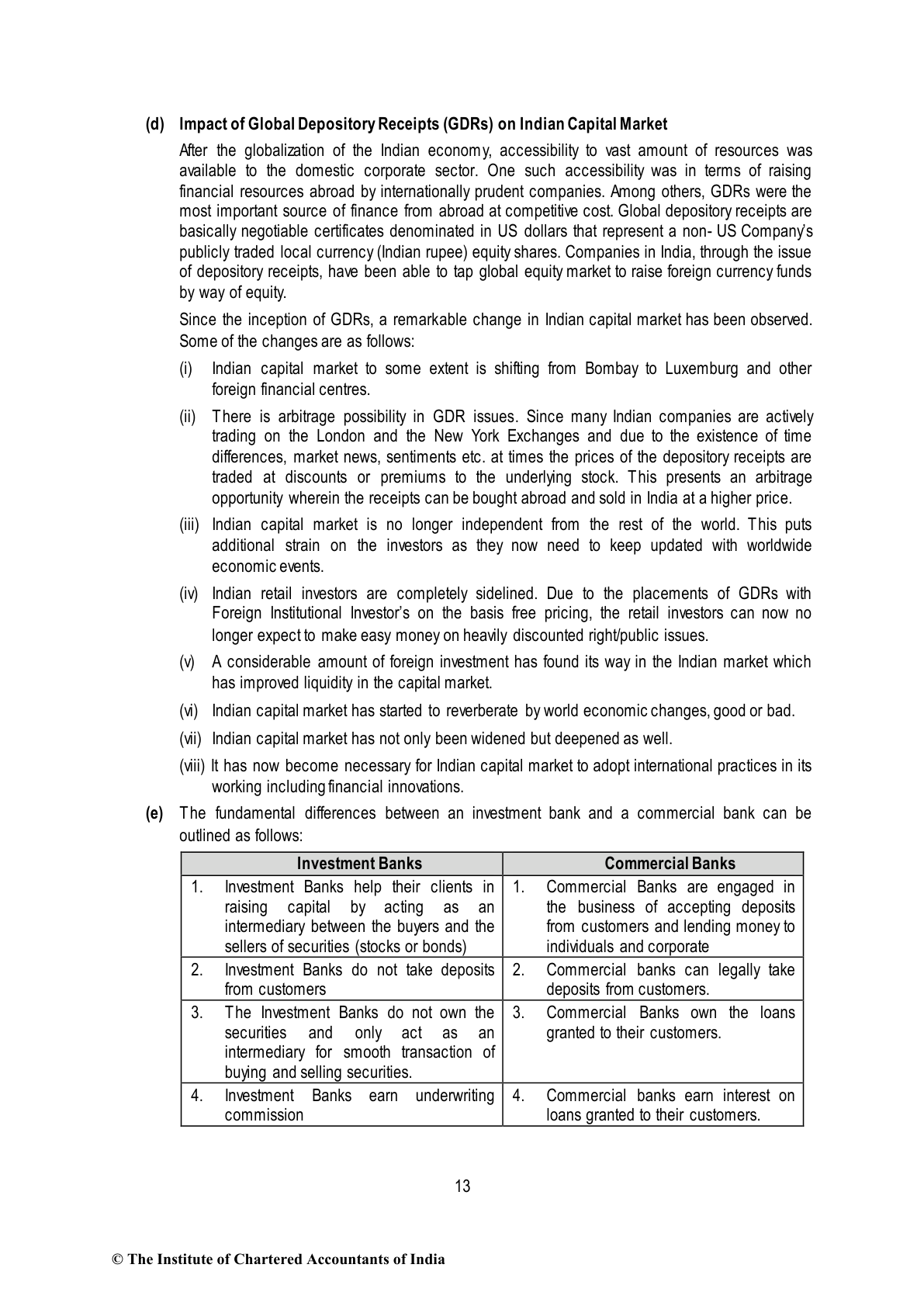 (d) Impact of Global Depository Receipts (GDRs) on Indian Capital Market

After the globalization of the Indian economy, accessibility to vast amount of resources was available to the domestic corporate sector. One such accessibility was in terms of raising financial resources abroad by internationally prudent companies. Among others, GDRs were the most important source of finance from abroad at competitive cost. Global depository receipts are basically negotiable certificates denominated in US dollars that represent a non- US Company's publicly traded local currency (Indian rupee) equity shares. Companies in India, through the issue of depository receipts, have been able to tap global equity market to raise foreign currency funds by way of equity.

Since the inception of GDRs, a remarkable change in Indian capital market has been observed. Some of the changes are as follows:

(i) Indian capital market to some extent is shifting from Bombay to Luxemburg and other foreign financial centres.

(ii) There is arbitrage possibility in GDR issues. Since many Indian companies are actively trading on the London and the New York Exchanges and due to the existence of time differences, market news, sentiments etc. at times the prices of the depository receipts are traded at discounts or premiums to the underlying stock. This presents an arbitrage opportunity wherein the receipts can be bought abroad and sold in India at a higher price.

(iii) Indian capital market is no longer independent from the rest of the world. This puts additional strain on the investors as they now need to keep updated with worldwide economic events.

(iv) Indian retail investors are completely sidelined. Due to the placements of GDRs with Foreign Institutional Investor's on the basis free pricing, the retail investors can now no longer expect to make easy money on heavily discounted right/public issues.

(v) A considerable amount of foreign investment has found its way in the Indian market which has improved liquidity in the capital market.

(vi) Indian capital market has started to reverberate by world economic changes, good or bad.

(vii) Indian capital market has not only been widened but deepened as well.

(viii) It has now become necessary for Indian capital market to adopt international practices in its working including financial innovations.

(e) The fundamental differences between an investment bank and a commercial bank can be outlined as follows:

| Investment Banks | Commercial Banks |
|---|---|
| 1. Investment Banks help their clients in raising capital by acting as an intermediary between the buyers and the sellers of securities (stocks or bonds) | 1. Commercial Banks are engaged in the business of accepting deposits from customers and lending money to individuals and corporate |
| 2. Investment Banks do not take deposits from customers | 2. Commercial banks can legally take deposits from customers. |
| 3. The Investment Banks do not own the securities and only act as an intermediary for smooth transaction of buying and selling securities. | 3. Commercial Banks own the loans granted to their customers. |
| 4. Investment Banks earn underwriting commission | 4. Commercial banks earn interest on loans granted to their customers. |

13

© The Institute of Chartered Accountants of India